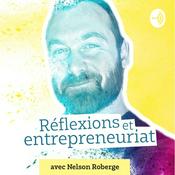 Réflexions et entrepreneuriat

avec Nelson Roberge